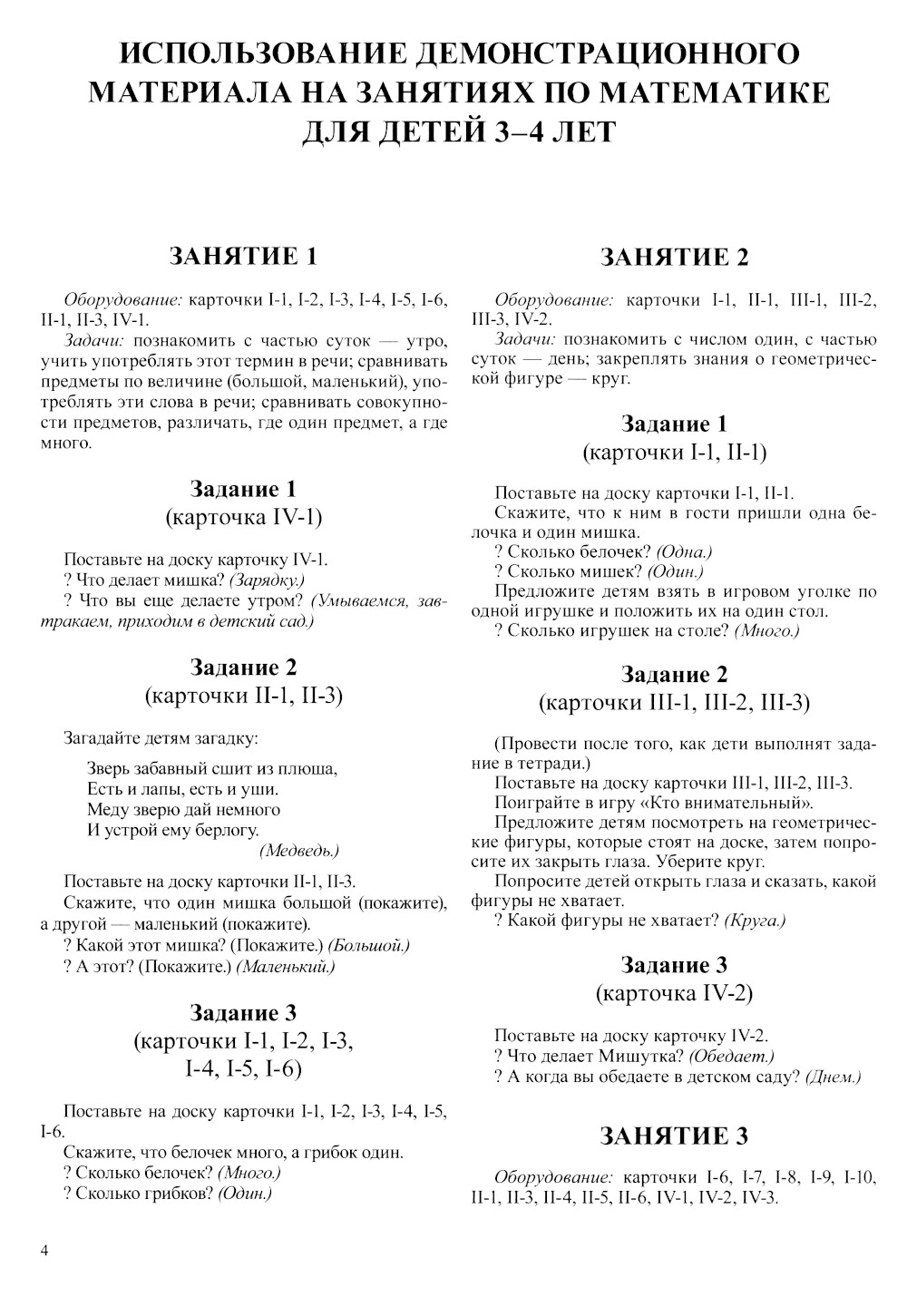 ИСПОЛЬЗОВАНИЕ ДЕМОНСТРАЦИОННОГО МАТЕРИАЛА НА ЗАНЯТИЯХ ПО МАТЕМАТИКЕ ДЛЯ ДЕТЕЙ 3–4 ЛЕТ

ЗАНЯТИЕ 1

Оборудование: карточки I-1, I-2, I-3, I-4, I-5, I-6, II-1, II-3, IV-1.

Задачи: познакомить с частью суток — утро, учить употреблять этот термин в речи; сравнивать предметы по величине (большой, маленький), употреблять эти слова в речи; сравнивать совокупности предметов, различать, где один предмет, а где много.

Задание 1
(карточка IV-1)

Поставьте на доску карточку IV-1.
? Что делает мишка? (Зарядку.)
? Что вы еще делаете утром? (Умываемся, завтракаем, приходим в детский сад.)

Задание 2
(карточки II-1, II-3)

Загадайте детям загадку:

Зверь забавный сшит из плюша,
Есть и лапы, есть и уши.
Меду зверю дай немного
И устрой ему берлогу.
(Медведь.)

Поставьте на доску карточки II-1, II-3.
Скажите, что один мишка большой (покажите), а другой — маленький (покажите).
? Какой этот мишка? (Покажите.) (Большой.)
? А этот? (Покажите.) (Маленький.)

Задание 3
(карточки I-1, I-2, I-3, I-4, I-5, I-6)

Поставьте на доску карточки I-1, I-2, I-3, I-4, I-5, I-6.
Скажите, что белочек много, а грибок один.
? Сколько белочек? (Много.)
? Сколько грибков? (Один.)

ЗАНЯТИЕ 2

Оборудование: карточки I-1, II-1, III-1, III-2, III-3, IV-2.

Задачи: познакомить с числом один, с частью суток — день; закреплять знания о геометрической фигуре — круг.

Задание 1
(карточки I-1, II-1)

Поставьте на доску карточки I-1, II-1.
Скажите, что к ним в гости пришли одна белочка и один мишка.
? Сколько белочек? (Одна.)
? Сколько мишек? (Один.)
Предложите детям взять в игровом уголке по одной игрушке и положить их на один стол.
? Сколько игрушек на столе? (Много.)

Задание 2
(карточки III-1, III-2, III-3)

(Провести после того, как дети выполнят задание в тетради.)
Поставьте на доску карточки III-1, III-2, III-3.
Поиграйте в игру «Кто внимательный».
Предложите детям посмотреть на геометрические фигуры, которые стоят на доске, затем попросите их закрыть глаза. Уберите круг.
Попросите детей открыть глаза и сказать, какой фигуры не хватает.
? Какой фигуры не хватает? (Круга.)

Задание 3
(карточка IV-2)

Поставьте на доску карточку IV-2.
? Что делает Мишутка? (Обедает.)
? А когда вы обедаете в детском саду? (Днем.)

ЗАНЯТИЕ 3

Оборудование: карточки I-6, I-7, I-8, I-9, I-10, II-1, II-3, II-4, II-5, II-6, IV-1, IV-2, IV-3.

4